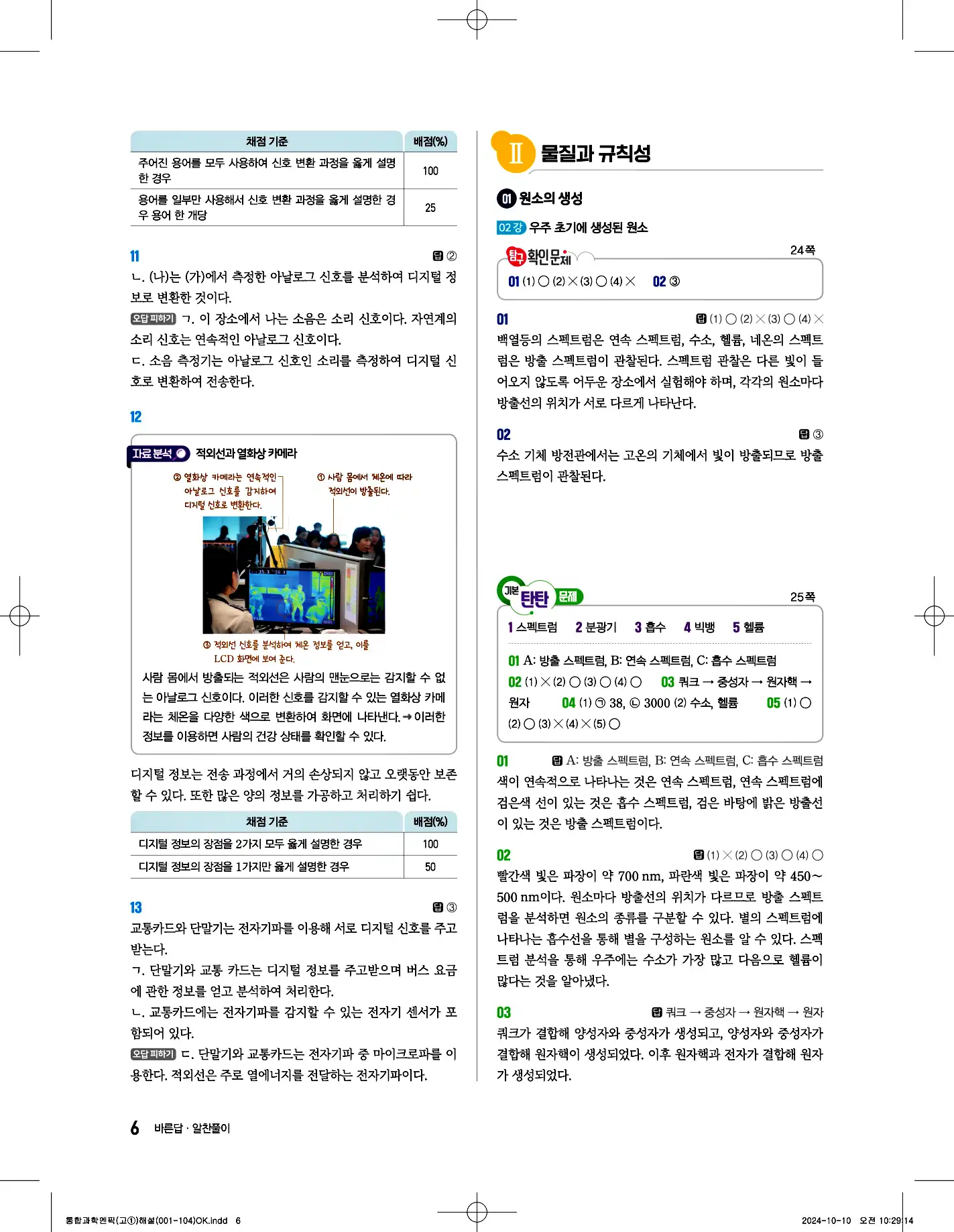 | 채점 기준 | 배점(%) |
|---|---|
| 주어진 용어를 모두 사용하여 신호 변환 과정을 옳게 설명한 경우 | 100 |
| 용어를 일부만 사용해서 신호 변환 과정을 옳게 설명한 경우 용어 한 개당 | 25 |

11 답 ②

ㄴ. (나)는 (가)에서 측정한 아날로그 신호를 분석하여 디지털 정보로 변환한 것이다.

오답 피하기 ㄱ. 이 장소에서 나는 소음은 소리 신호이다. 자연계의 소리 신호는 연속적인 아날로그 신호이다.

ㄷ. 소음 측정기는 아날로그 신호인 소리를 측정하여 디지털 신호로 변환하여 전송한다.

12

자료 분석 적외선과 열화상 카메라

② 열화상 카메라는 연속적인 아날로그 신호를 감지하여 디지털 신호로 변환한다.

① 사람 몸에서 체온에 따라 적외선이 방출된다.

③ 적외선 신호를 분석하여 체온 정보를 얻고, 이를 LCD 화면에 보여 준다.

사람 몸에서 방출되는 적외선은 사람의 맨눈으로는 감지할 수 없는 아날로그 신호이다. 이러한 신호를 감지할 수 있는 열화상 카메라는 체온을 다양한 색으로 변환하여 화면에 나타낸다. → 이러한 정보를 이용하면 사람의 건강 상태를 확인할 수 있다.

디지털 정보는 전송 과정에서 거의 손상되지 않고 오랫동안 보존할 수 있다. 또한 많은 양의 정보를 가공하고 처리하기 쉽다.

| 채점 기준 | 배점(%) |
|---|---|
| 디지털 정보의 장점을 2가지 모두 옳게 설명한 경우 | 100 |
| 디지털 정보의 장점을 1가지만 옳게 설명한 경우 | 50 |

13 답 ③

교통카드와 단말기는 전자기파를 이용해 서로 디지털 신호를 주고받는다.

ㄱ. 단말기와 교통 카드는 디지털 정보를 주고받으며 버스 요금에 관한 정보를 얻고 분석하여 처리한다.

ㄴ. 교통카드에는 전자기파를 감지할 수 있는 전자기 센서가 포함되어 있다.

오답 피하기 ㄷ. 단말기와 교통카드는 전자기파 중 마이크로파를 이용한다. 적외선은 주로 열에너지를 전달하는 전자기파이다.

6 바른답 · 알찬풀이

Ⅱ 물질과 규칙성

01 원소의 생성

02 강 우주 초기에 생성된 원소

탐구 확인문제 24쪽

01 (1) ○ (2) × (3) ○ (4) × 02 ③

01 답 (1) ○ (2) × (3) ○ (4) ×

백열등의 스펙트럼은 연속 스펙트럼, 수소, 헬륨, 네온의 스펙트럼은 방출 스펙트럼이 관찰된다. 스펙트럼 관찰은 다른 빛이 들어오지 않도록 어두운 장소에서 실험해야 하며, 각각의 원소마다 방출선의 위치가 서로 다르게 나타난다.

02 답 ③

수소 기체 방전관에서는 고온의 기체에서 빛이 방출되므로 방출 스펙트럼이 관찰된다.

기본 탄탄 문제 25쪽

1 스펙트럼 2 분광기 3 흡수 4 빅뱅 5 헬륨

01 A: 방출 스펙트럼, B: 연속 스펙트럼, C: 흡수 스펙트럼
02 (1) × (2) ○ (3) ○ (4) ○ 03 쿼크 → 중성자 → 원자핵 → 원자 04 (1) ㉠ 38, ㉡ 3000 (2) 수소, 헬륨 05 (1) ○ (2) ○ (3) × (4) × (5) ○

01 답 A: 방출 스펙트럼, B: 연속 스펙트럼, C: 흡수 스펙트럼

색이 연속적으로 나타나는 것은 연속 스펙트럼, 연속 스펙트럼에 검은색 선이 있는 것은 흡수 스펙트럼, 검은 바탕에 밝은 방출선이 있는 것은 방출 스펙트럼이다.

02 답 (1) × (2) ○ (3) ○ (4) ○

빨간색 빛은 파장이 약 700 nm, 파란색 빛은 파장이 약 450~500 nm이다. 원소마다 방출선의 위치가 다르므로 방출 스펙트럼을 분석하면 원소의 종류를 구분할 수 있다. 별의 스펙트럼에 나타나는 흡수선을 통해 별을 구성하는 원소를 알 수 있다. 스펙트럼 분석을 통해 우주에는 수소가 가장 많고 다음으로 헬륨이 많다는 것을 알아냈다.

03 답 쿼크 → 중성자 → 원자핵 → 원자

쿼크가 결합해 양성자와 중성자가 생성되고, 양성자와 중성자가 결합해 원자핵이 생성되었다. 이후 원자핵과 전자가 결합해 원자가 생성되었다.

통합과학엔픽(고①)해설(001-104)OK.indd 6 2024-10-10 오전 10:29:14